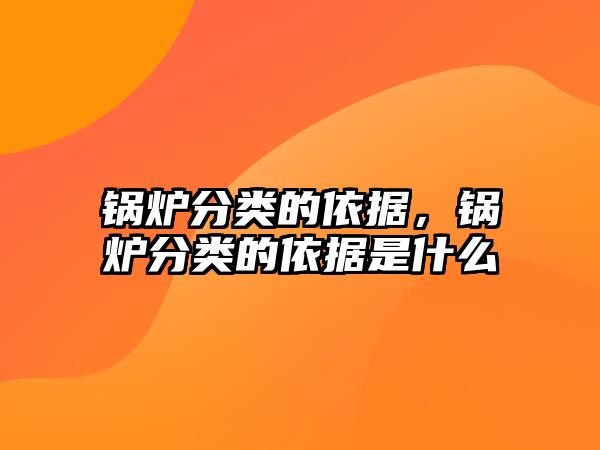 锅炉分类的依据，锅炉分类的依据是什么